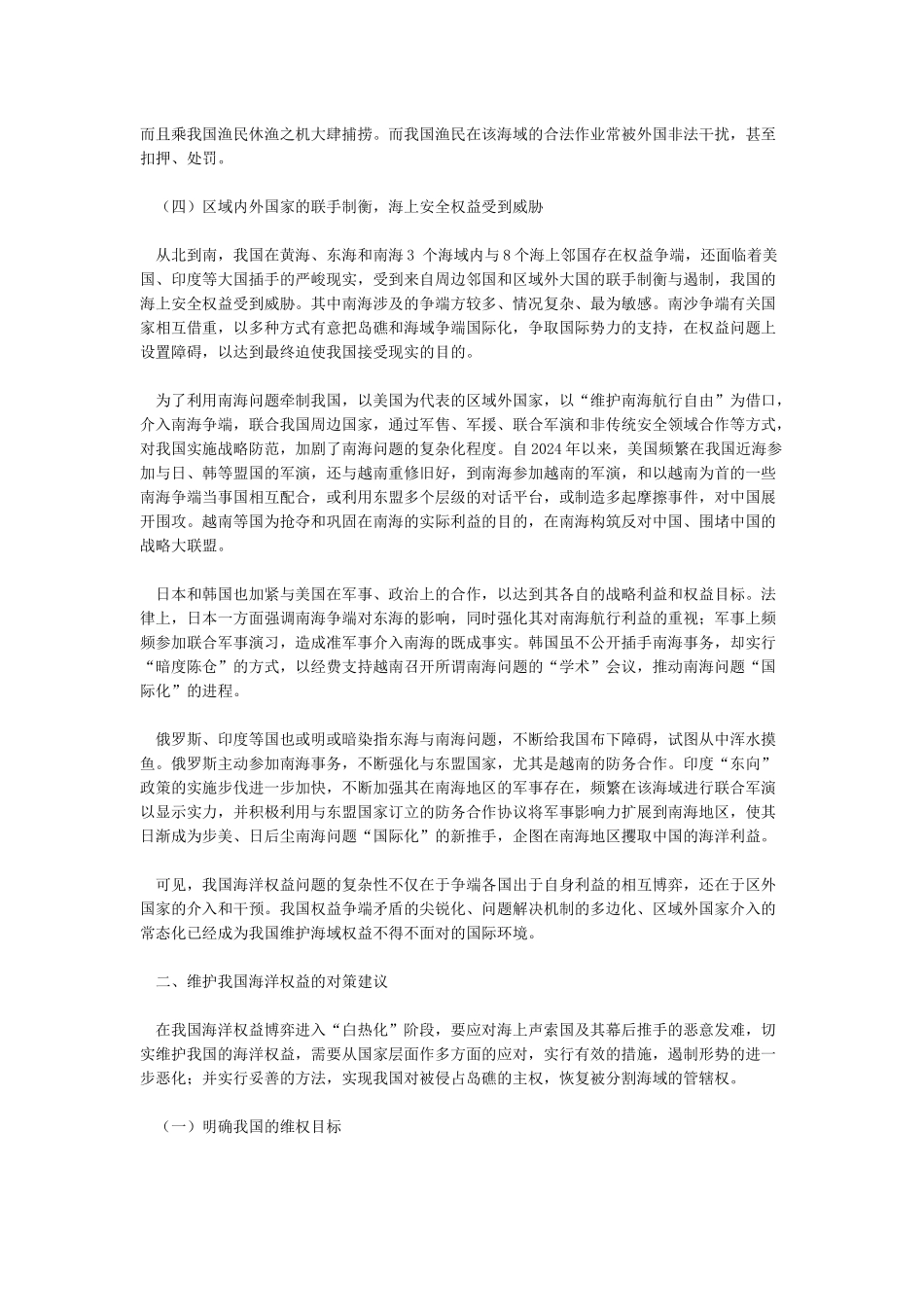 而且乘我国渔民休渔之机大肆捕捞。而我国渔民在该海域的合法作业常被外国非法干扰，甚至扣押、处罚。

（四）区域内外国家的联手制衡，海上安全权益受到威胁

从北到南，我国在黄海、东海和南海 3 个海域内与 8 个海上邻国存在权益争端，还面临着美国、印度等大国插手的严峻现实，受到来自周边邻国和区域外大国的联手制衡与遏制，我国的海上安全权益受到威胁。其中南海涉及的争端方较多、情况复杂、最为敏感。南沙争端有关国家相互借重，以多种方式有意把岛礁和海域争端国际化，争取国际势力的支持，在权益问题上设置障碍，以达到最终迫使我国接受现实的目的。

为了利用南海问题牵制我国，以美国为代表的区域外国家，以“维护南海航行自由”为借口，介入南海争端，联合我国周边国家，通过军售、军援、联合军演和非传统安全领域合作等方式，对我国实施战略防范，加剧了南海问题的复杂化程度。自 2024 年以来，美国频繁在我国近海参加与日、韩等盟国的军演，还与越南重修旧好，到南海参加越南的军演，和以越南为首的一些南海争端当事国相互配合，或利用东盟多个层级的对话平台，或制造多起摩擦事件，对中国展开围攻。越南等国为抢夺和巩固在南海的实际利益的目的，在南海构筑反对中国、围堵中国的战略大联盟。

日本和韩国也加紧与美国在军事、政治上的合作，以达到其各自的战略利益和权益目标。法律上，日本一方面强调南海争端对东海的影响，同时强化其对南海航行利益的重视；军事上频频参加联合军事演习，造成准军事介入南海的既成事实。韩国虽不公开插手南海事务，却实行“暗度陈仓”的方式，以经费支持越南召开所谓南海问题的“学术”会议，推动南海问题“国际化”的进程。

俄罗斯、印度等国也或明或暗染指东海与南海问题，不断给我国布下障碍，试图从中浑水摸鱼。俄罗斯主动参加南海事务，不断强化与东盟国家，尤其是越南的防务合作。印度“东向”政策的实施步伐进一步加快，不断加强其在南海地区的军事存在，频繁在该海域进行联合军演以显示实力，并积极利用与东盟国家订立的防务合作协议将军事影响力扩展到南海地区，使其日渐成为步美、日后尘南海问题“国际化”的新推手，企图在南海地区攫取中国的海洋利益。

可见，我国海洋权益问题的复杂性不仅在于争端各国出于自身利益的相互博弈，还在于区外国家的介入和干预。我国权益争端矛盾的尖锐化、问题解决机制的多边化、区域外国家介入的常态化已经成为我国维护海域权益不得不面对的国际环境。

二、维护我国海洋权益的对策建议

在我国海洋权益博弈进入“白热化”阶段，要应对海上声索国及其幕后推手的恶意发难，切实维护我国的海洋权益，需要从国家层面作多方面的应对，实行有效的措施，遏制形势的进一步恶化；并实行妥善的方法，实现我国对被侵占岛礁的主权，恢复被分割海域的管辖权。

（一）明确我国的维权目标